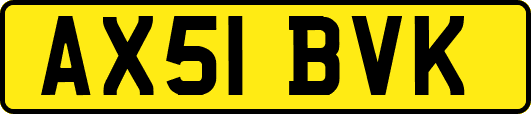 AX51 BVK